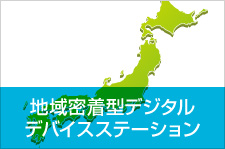 地域密着型デジタル
デバイスステーション